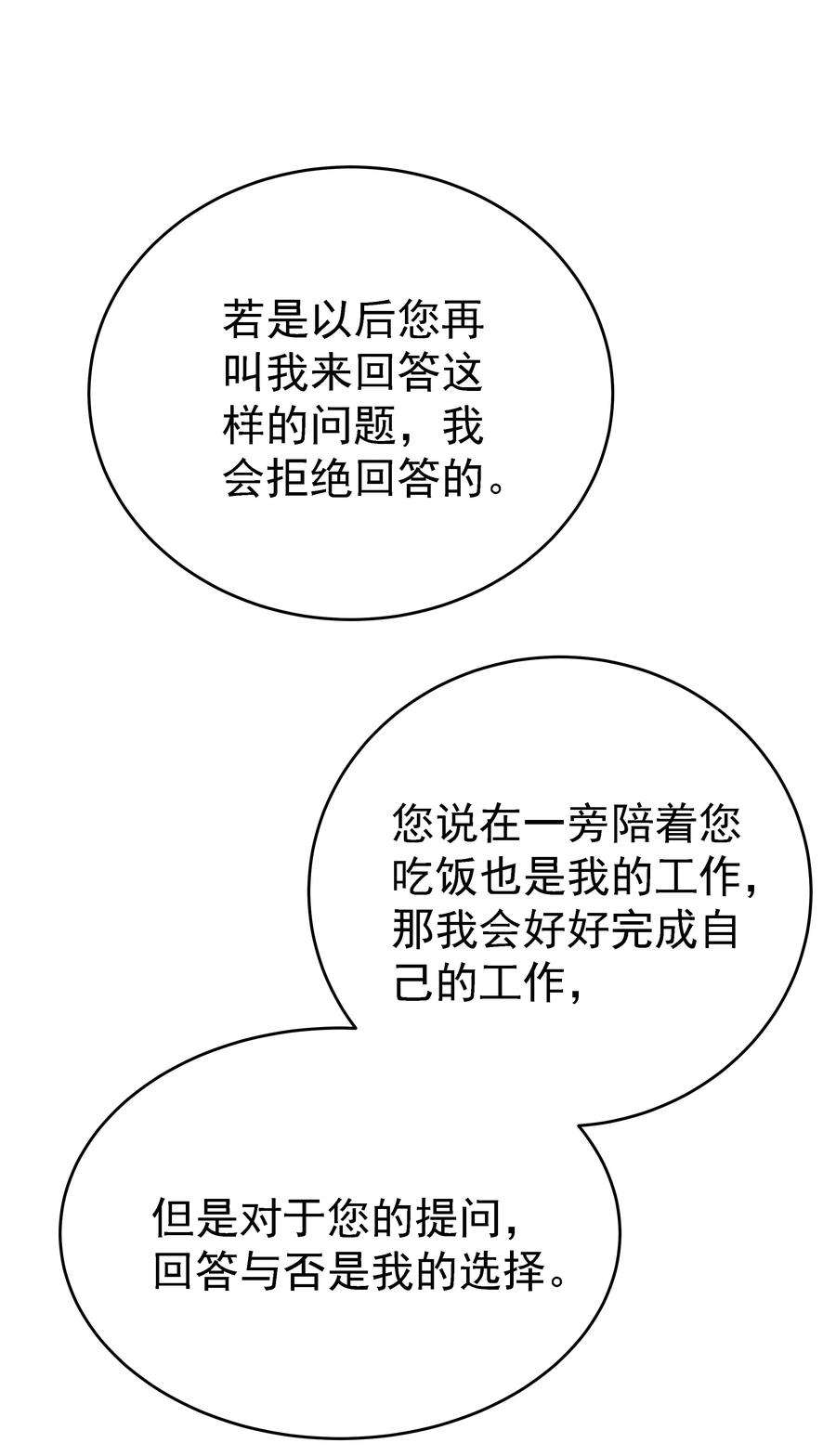 若是以后您再叫我来回答这样的问题，我会拒绝回答的。

您说在一旁陪着您吃饭也是我的工作，那我会好好完成自己的工作，

但是对于您的提问，回答与否是我的选择。